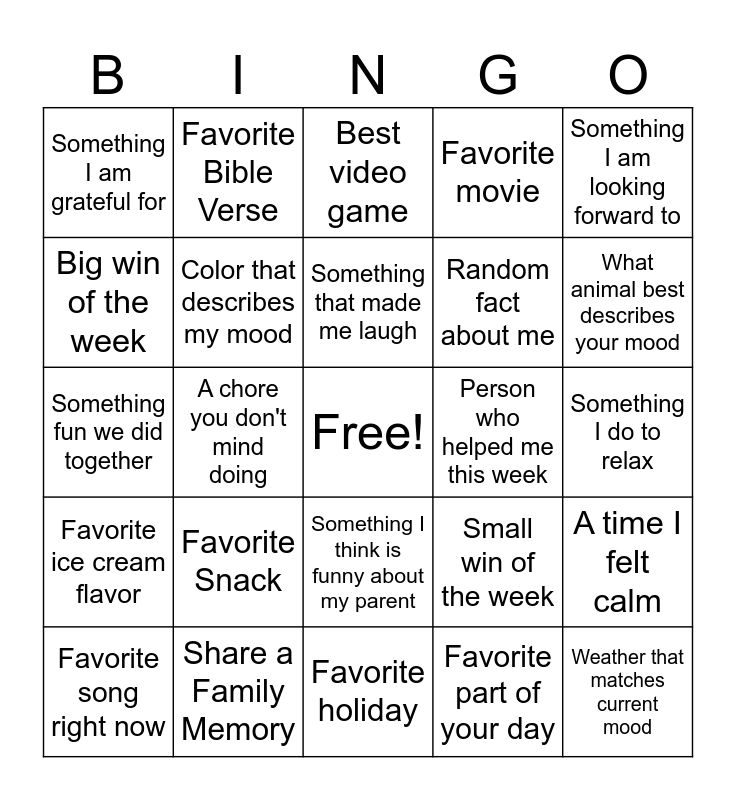 | B | I | N | G | O |
|---|---|---|---|---|
| Something I am grateful for | Favorite Bible Verse | Best video game | Favorite movie | Something I am looking forward to |
| Big win of the week | Color that describes my mood | Something that made me laugh | Random fact about me | What animal best describes your mood |
| Something fun we did together | A chore you don't mind doing | Free! | Person who helped me this week | Something I do to relax |
| Favorite ice cream flavor | Favorite Snack | Something I think is funny about my parent | Small win of the week | A time I felt calm |
| Favorite song right now | Share a Family Memory | Favorite holiday | Favorite part of your day | Weather that matches current mood |